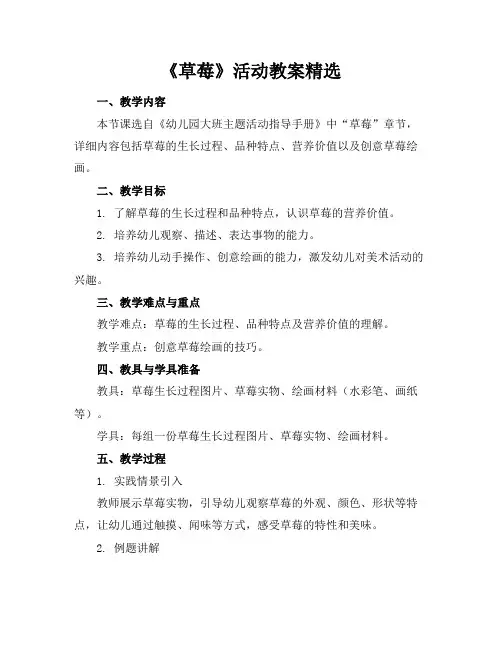 《草莓》活动教案精选

一、教学内容

本节课选自《幼儿园大班主题活动指导手册》中“草莓”章节，详细内容包括草莓的生长过程、品种特点、营养价值以及创意草莓绘画。

二、教学目标

1. 了解草莓的生长过程和品种特点，认识草莓的营养价值。

2. 培养幼儿观察、描述、表达事物的能力。

3. 培养幼儿动手操作、创意绘画的能力，激发幼儿对美术活动的兴趣。

三、教学难点与重点

教学难点：草莓的生长过程、品种特点及营养价值的理解。

教学重点：创意草莓绘画的技巧。

四、教具与学具准备

教具：草莓生长过程图片、草莓实物、绘画材料（水彩笔、画纸等）。

学具：每组一份草莓生长过程图片、草莓实物、绘画材料。

五、教学过程

1. 实践情景引入

教师展示草莓实物，引导幼儿观察草莓的外观、颜色、形状等特点，让幼儿通过触摸、闻味等方式，感受草莓的特性和美味。

2. 例题讲解